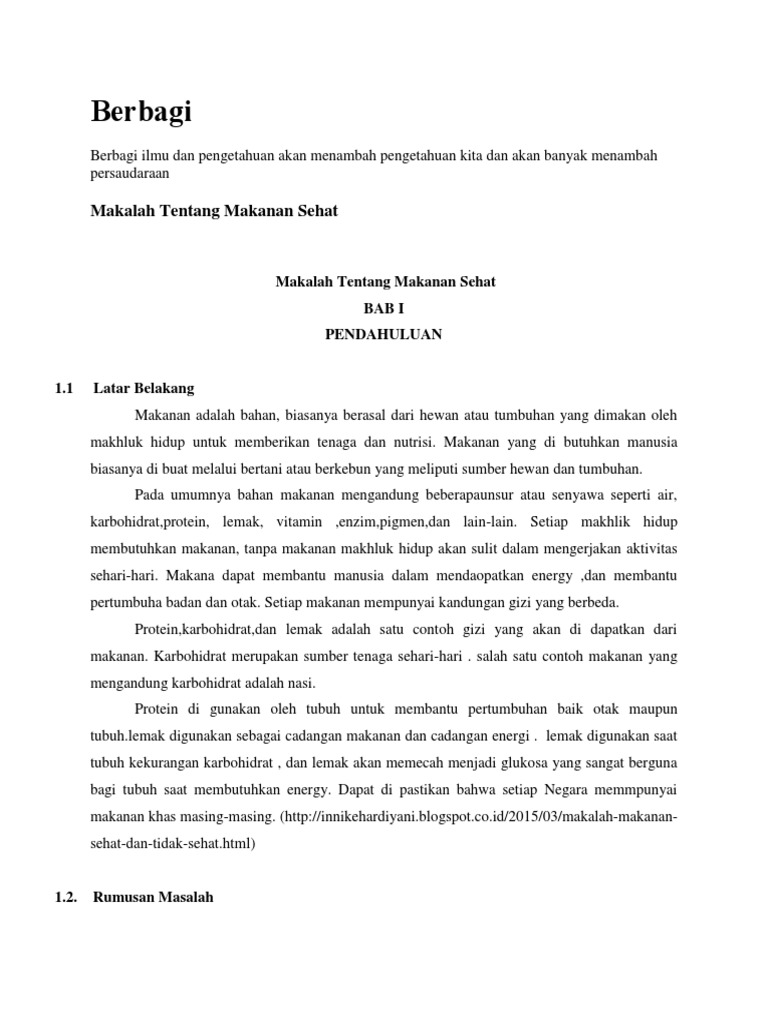 Berbagi

Berbagi ilmu dan pengetahuan akan menambah pengetahuan kita dan akan banyak menambah persaudaraan

Makalah Tentang Makanan Sehat

Makalah Tentang Makanan Sehat
BAB I
PENDAHULUAN

1.1 Latar Belakang

Makanan adalah bahan, biasanya berasal dari hewan atau tumbuhan yang dimakan oleh makhluk hidup untuk memberikan tenaga dan nutrisi. Makanan yang di butuhkan manusia biasanya di buat melalui bertani atau berkebun yang meliputi sumber hewan dan tumbuhan.

Pada umumnya bahan makanan mengandung beberapaunsur atau senyawa seperti air, karbohidrat,protein, lemak, vitamin ,enzim,pigmen,dan lain-lain. Setiap makhlik hidup membutuhkan makanan, tanpa makanan makhluk hidup akan sulit dalam mengerjakan aktivitas sehari-hari. Makana dapat membantu manusia dalam mendaopatkan energy ,dan membantu pertumbuha badan dan otak. Setiap makanan mempunyai kandungan gizi yang berbeda.

Protein,karbohidrat,dan lemak adalah satu contoh gizi yang akan di dapatkan dari makanan. Karbohidrat merupakan sumber tenaga sehari-hari . salah satu contoh makanan yang mengandung karbohidrat adalah nasi.

Protein di gunakan oleh tubuh untuk membantu pertumbuhan baik otak maupun tubuh.lemak digunakan sebagai cadangan makanan dan cadangan energi . lemak digunakan saat tubuh kekurangan karbohidrat , dan lemak akan memecah menjadi glukosa yang sangat berguna bagi tubuh saat membutuhkan energy. Dapat di pastikan bahwa setiap Negara memmpunyai makanan khas masing-masing. (http://innikehardiyani.blogspot.co.id/2015/03/makalah-makanan-sehat-dan-tidak-sehat.html)

1.2. Rumusan Masalah